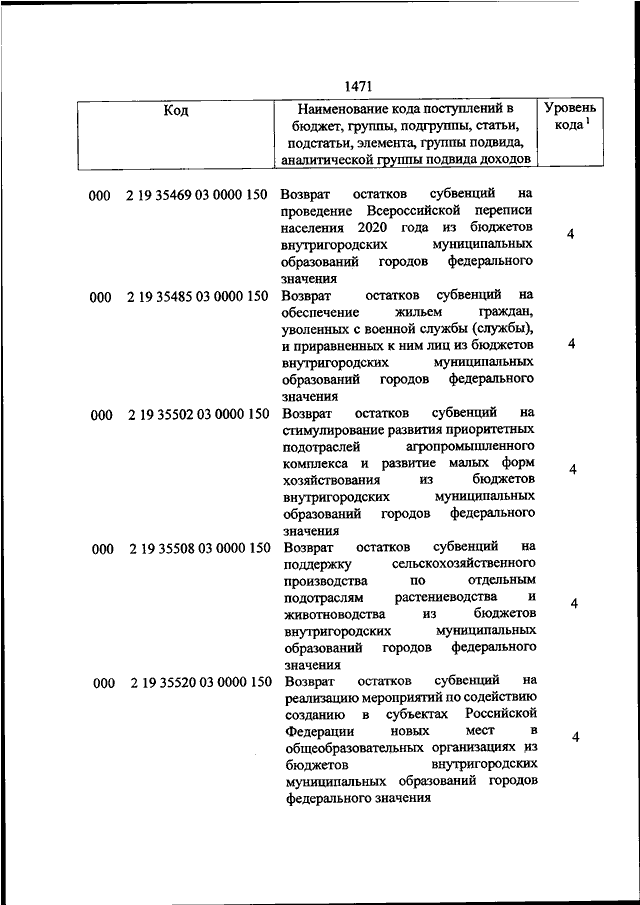 1471

| Код | Наименование кода поступлений в бюджет, группы, подгруппы, статьи, подстатьи, элемента, группы подвида, аналитической группы подвида доходов | Уровень кода $^1$ |
|---|---|---|
| 000 2 19 35469 03 0000 150 | Возврат остатков субвенций на проведение Всероссийской переписи населения 2020 года из бюджетов внутригородских муниципальных образований городов федерального значения | 4 |
| 000 2 19 35485 03 0000 150 | Возврат остатков субвенций на обеспечение жильем граждан, уволенных с военной службы (службы), и приравненных к ним лиц из бюджетов внутригородских муниципальных образований городов федерального значения | 4 |
| 000 2 19 35502 03 0000 150 | Возврат остатков субвенций на стимулирование развития приоритетных подотраслей агропромышленного комплекса и развитие малых форм хозяйствования из бюджетов внутригородских муниципальных образований городов федерального значения | 4 |
| 000 2 19 35508 03 0000 150 | Возврат остатков субвенций на поддержку сельскохозяйственного производства по отдельным подотраслям растениеводства и животноводства из бюджетов внутригородских муниципальных образований городов федерального значения | 4 |
| 000 2 19 35520 03 0000 150 | Возврат остатков субвенций на реализацию мероприятий по содействию созданию в субъектах Российской Федерации новых мест в общеобразовательных организациях из бюджетов внутригородских муниципальных образований городов федерального значения | 4 |